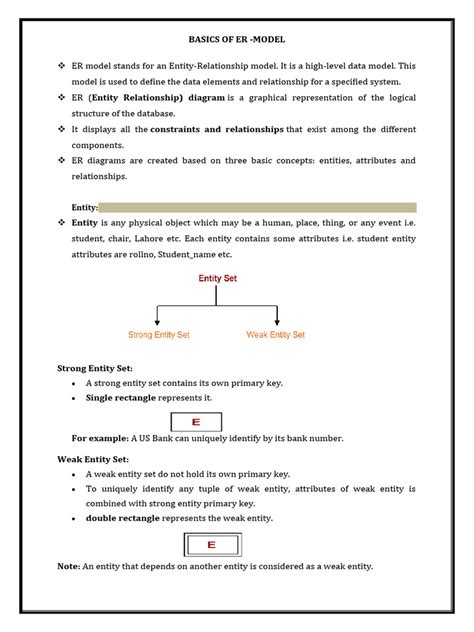 BASICS OF ER -MODEL

❖ ER model stands for an Entity-Relationship model. It is a high-level data model. This model is used to define the data elements and relationship for a specified system.

❖ ER (Entity Relationship) diagram is a graphical representation of the logical structure of the database.

❖ It displays all the constraints and relationships that exist among the different components.

❖ ER diagrams are created based on three basic concepts: entities, attributes and relationships.

Entity:

❖ Entity is any physical object which may be a human, place, thing, or any event i.e. student, chair, Lahore etc. Each entity contains some attributes i.e. student entity attributes are rollno, Student_name etc.

Entity Set

Strong Entity Set

Weak Entity Set

Strong Entity Set:

• A strong entity set contains its own primary key.
• Single rectangle represents it.

E

For example: A US Bank can uniquely identify by its bank number.

Weak Entity Set:

• A weak entity set do not hold its own primary key.
• To uniquely identify any tuple of weak entity, attributes of weak entity is combined with strong entity primary key.
• double rectangle represents the weak entity.

E

Note: An entity that depends on another entity is considered as a weak entity.